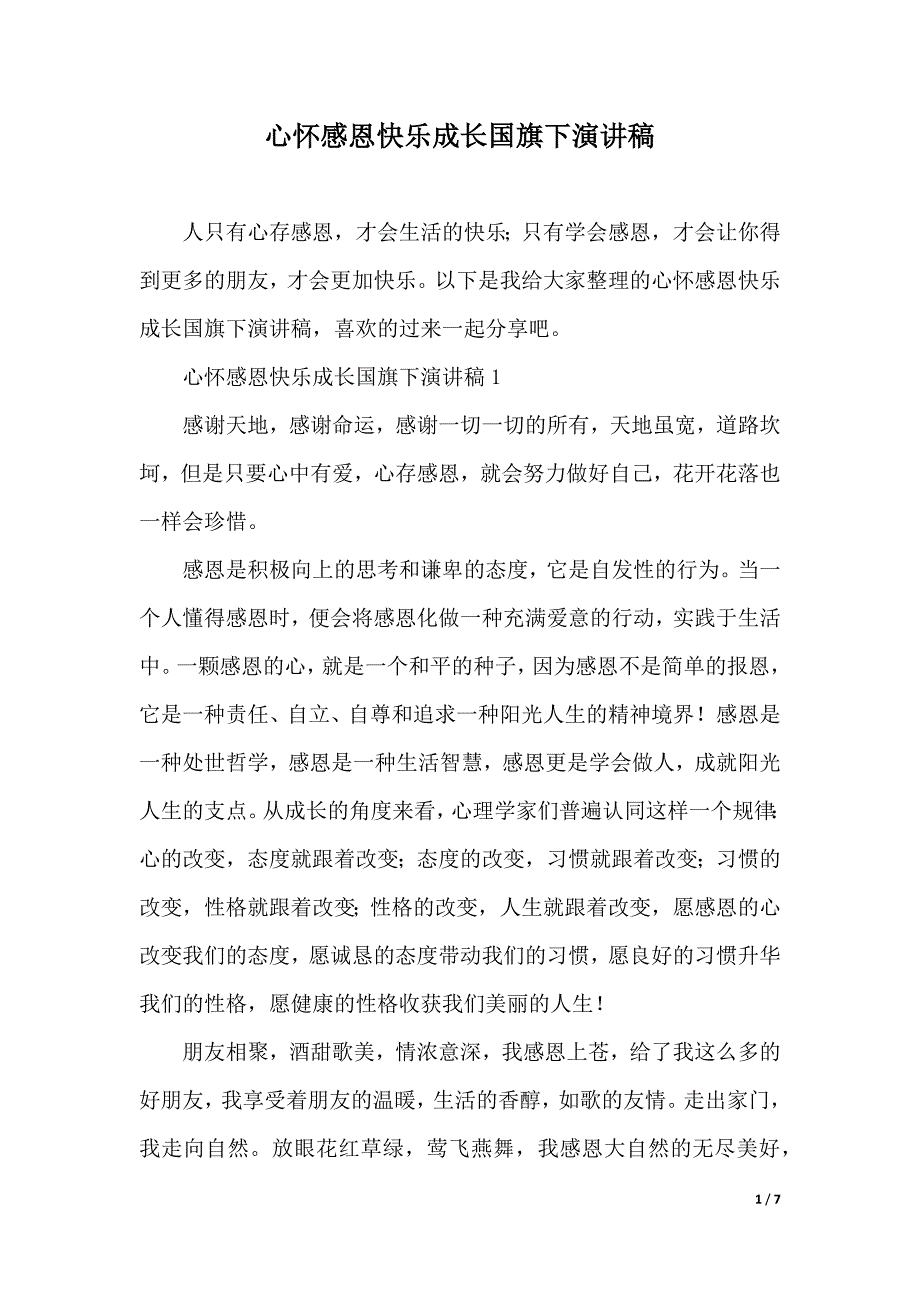 心怀感恩快乐成长国旗下演讲稿

人只有心存感恩，才会生活的快乐;只有学会感恩，才会让你得到更多的朋友，才会更加快乐。以下是我给大家整理的心怀感恩快乐成长国旗下演讲稿，喜欢的过来一起分享吧。

心怀感恩快乐成长国旗下演讲稿 1

感谢天地，感谢命运，感谢一切一切的所有，天地虽宽，道路坎坷，但是只要心中有爱，心存感恩，就会努力做好自己，花开花落也一样会珍惜。

感恩是积极向上的思考和谦卑的态度，它是自发性的行为。当一个人懂得感恩时，便会将感恩化做一种充满爱意的行动，实践于生活中。一颗感恩的心，就是一个和平的种子，因为感恩不是简单的报恩，它是一种责任、自立、自尊和追求一种阳光人生的精神境界！感恩是一种处世哲学，感恩是一种生活智慧，感恩更是学会做人，成就阳光人生的支点。从成长的角度来看，心理学家们普遍认同这样一个规律:心的改变，态度就跟着改变;态度的改变，习惯就跟着改变;习惯的改变，性格就跟着改变;性格的改变，人生就跟着改变，愿感恩的心改变我们的态度，愿诚恳的态度带动我们的习惯，愿良好的习惯升华我们的性格，愿健康的性格收获我们美丽的人生！

朋友相聚，酒甜歌美，情浓意深，我感恩上苍，给了我这么多的好朋友，我享受着朋友的温暖，生活的香醇，如歌的友情。走出家门，我走向自然。放眼花红草绿，莺飞燕舞，我感恩大自然的无尽美好，

1 / 7